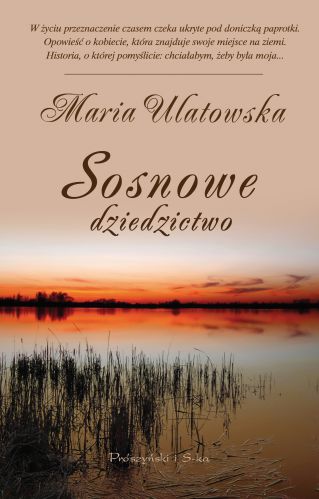 W życiu przeznaczenie czasem czeka ukryte pod doniczką paprotki. Opowieść o kobiecie, która znajduje swoje miejsce na ziemi. Historia, o której pomyślicie: chciałabym, żeby była moja...

Maria Ulatowska

Sosnowe dziedzictwo

Prószyński i S-ka